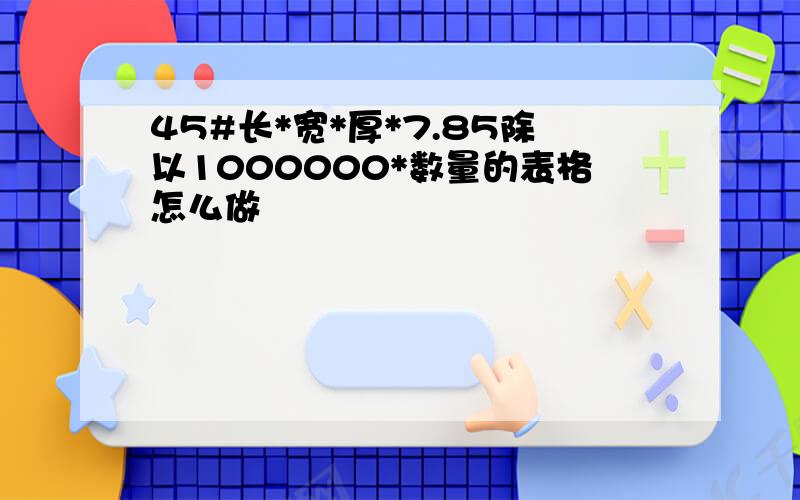 45#长*宽*厚*7.85除以1000000*数量的表格怎么做